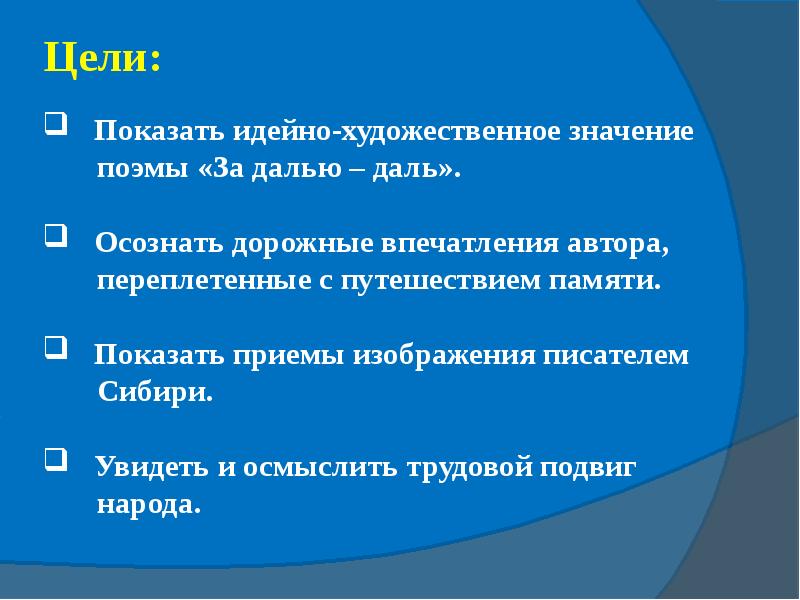 Цели:

❑ Показать идейно-художественное значение поэмы «За далью – даль».

❑ Осознать дорожные впечатления автора, переплетенные с путешествием памяти.

❑ Показать приемы изображения писателем Сибири.

❑ Увидеть и осмыслить трудовой подвиг народа.